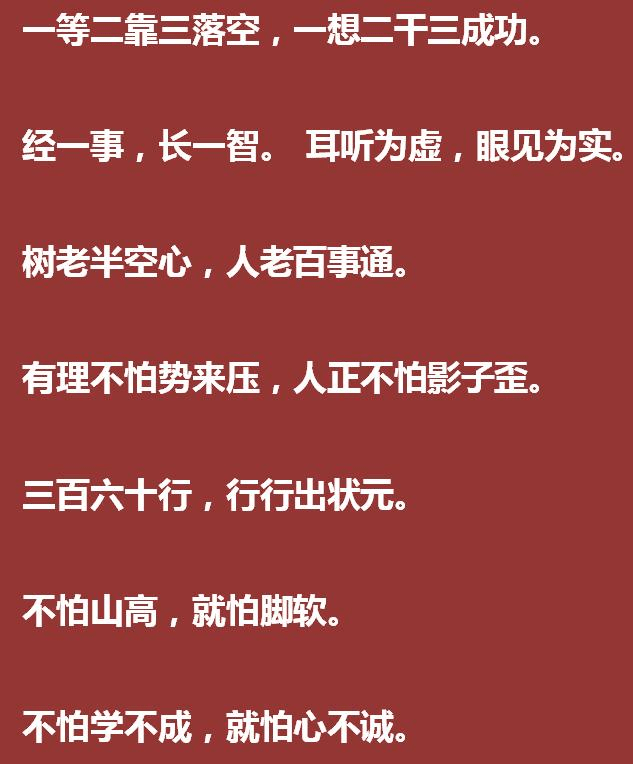 一等二靠三落空，一想二干三成功。

经一事，长一智。 耳听为虚，眼见为实。

树老半空心，人老百事通。

有理不怕势来压，人正不怕影子歪。

三百六十行，行行出状元。

不怕山高，就怕脚软。

不怕学不成，就怕心不诚。